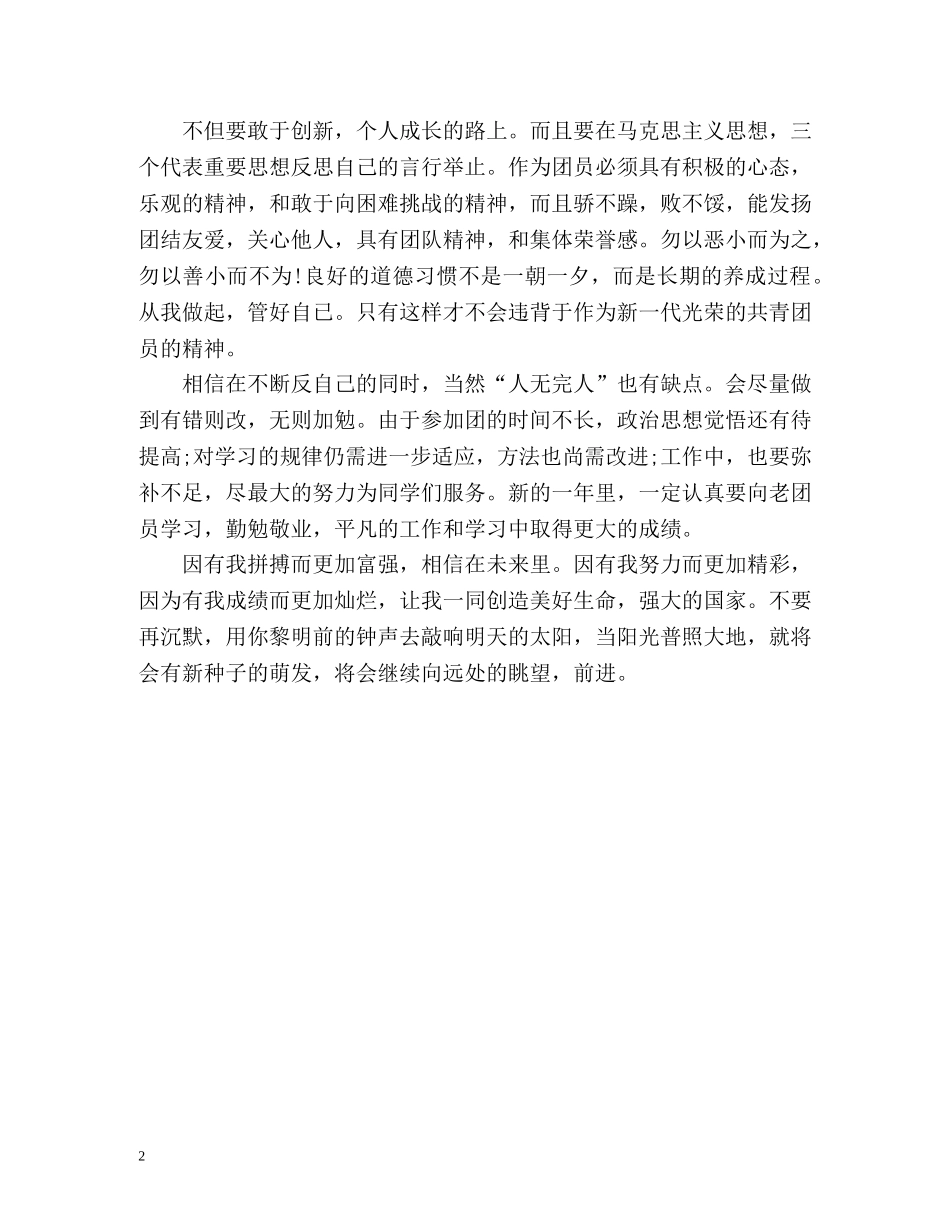 不但要敢于创新，个人成长的路上。而且要在马克思主义思想，三个代表重要思想反思自己的言行举止。作为团员必须具有积极的心态，乐观的精神，和敢于向困难挑战的精神，而且骄不躁，败不馁，能发扬团结友爱，关心他人，具有团队精神，和集体荣誉感。勿以恶小而为之，勿以善小而不为!良好的道德习惯不是一朝一夕，而是长期的养成过程。从我做起，管好自己。只有这样才不会违背于作为新一代光荣的共青团员的精神。

相信在不断反自己的同时，当然“人无完人”也有缺点。会尽量做到有错则改，无则加勉。由于参加团的时间不长，政治思想觉悟还有待提高;对学习的规律仍需进一步适应，方法也尚需改进;工作中，也要弥补不足，尽最大的努力为同学们服务。新的一年里，一定认真要向老团员学习，勤勉敬业，平凡的工作和学习中取得更大的成绩。

因有我拼搏而更加富强，相信在未来里。因有我努力而更加精彩，因为有我成绩而更加灿烂，让我一同创造美好生命，强大的国家。不要再沉默，用你黎明前的钟声去敲响明天的太阳，当阳光普照大地，就将会有新种子的萌发，将会继续向远处的眺望，前进。

2